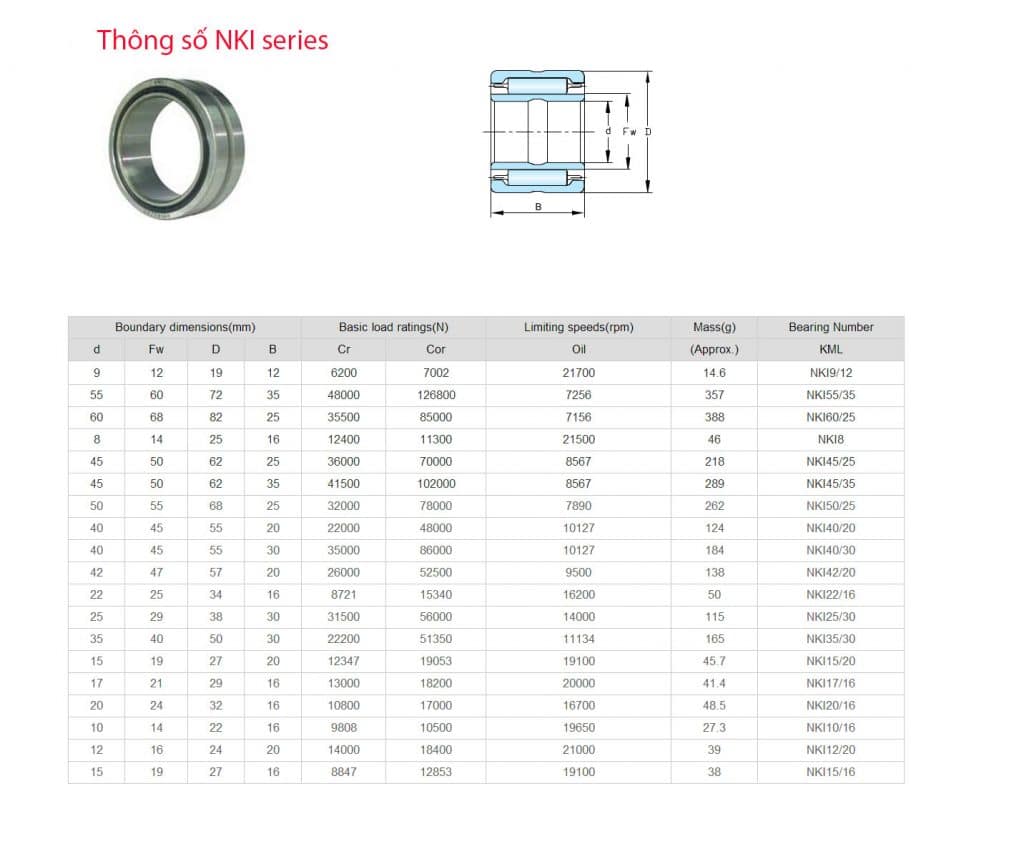 Thông số NKI series

d Fw D

B

| Boundary dimensions(mm) | | | | Basic load ratings(N) | | Limiting speeds(rpm) | Mass(g) | Bearing Number |
|---|---|---|---|---|---|---|---|---|
| d | Fw | D | B | Cr | Cor | Oil | (Approx.) | KML |
| 9 | 12 | 19 | 12 | 6200 | 7002 | 21700 | 14.6 | NKI9/12 |
| 55 | 60 | 72 | 35 | 48000 | 126800 | 7256 | 357 | NKI55/35 |
| 60 | 68 | 82 | 25 | 35500 | 85000 | 7156 | 388 | NKI60/25 |
| 8 | 14 | 25 | 16 | 12400 | 11300 | 21500 | 46 | NKI8 |
| 45 | 50 | 62 | 25 | 36000 | 70000 | 8567 | 218 | NKI45/25 |
| 45 | 50 | 62 | 35 | 41500 | 102000 | 8567 | 289 | NKI45/35 |
| 50 | 55 | 68 | 25 | 32000 | 78000 | 7890 | 262 | NKI50/25 |
| 40 | 45 | 55 | 20 | 22000 | 48000 | 10127 | 124 | NKI40/20 |
| 40 | 45 | 55 | 30 | 35000 | 86000 | 10127 | 184 | NKI40/30 |
| 42 | 47 | 57 | 20 | 26000 | 52500 | 9500 | 138 | NKI42/20 |
| 22 | 25 | 34 | 16 | 8721 | 15340 | 16200 | 50 | NKI22/16 |
| 25 | 29 | 38 | 30 | 31500 | 56000 | 14000 | 115 | NKI25/30 |
| 35 | 40 | 50 | 30 | 22200 | 51350 | 11134 | 165 | NKI35/30 |
| 15 | 19 | 27 | 20 | 12347 | 19053 | 19100 | 45.7 | NKI15/20 |
| 17 | 21 | 29 | 16 | 13000 | 18200 | 20000 | 41.4 | NKI17/16 |
| 20 | 24 | 32 | 16 | 10800 | 17000 | 16700 | 48.5 | NKI20/16 |
| 10 | 14 | 22 | 16 | 9808 | 10500 | 19650 | 27.3 | NKI10/16 |
| 12 | 16 | 24 | 20 | 14000 | 18400 | 21000 | 39 | NKI12/20 |
| 15 | 19 | 27 | 16 | 8847 | 12853 | 19100 | 38 | NKI15/16 |